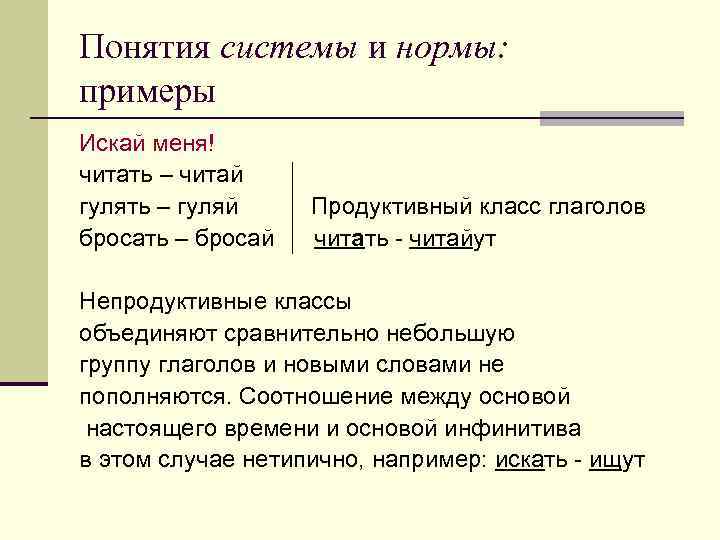 Понятия системы и нормы: примеры

Искай меня!

читать – читай
гулять – гуляй
бросать – бросай

Продуктивный класс глаголов
читать - читайут

Непродуктивные классы объединяют сравнительно небольшую группу глаголов и новыми словами не пополняются. Соотношение между основой настоящего времени и основой инфинитива в этом случае нетипично, например: искать - ищут